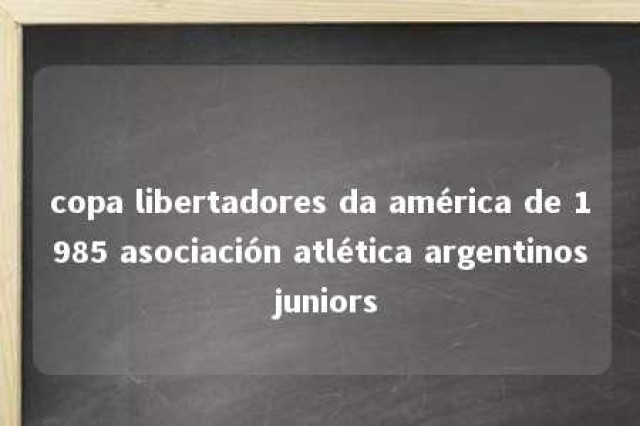 copa libertadores da américa de 1985 asociación atlética argentinos juniors